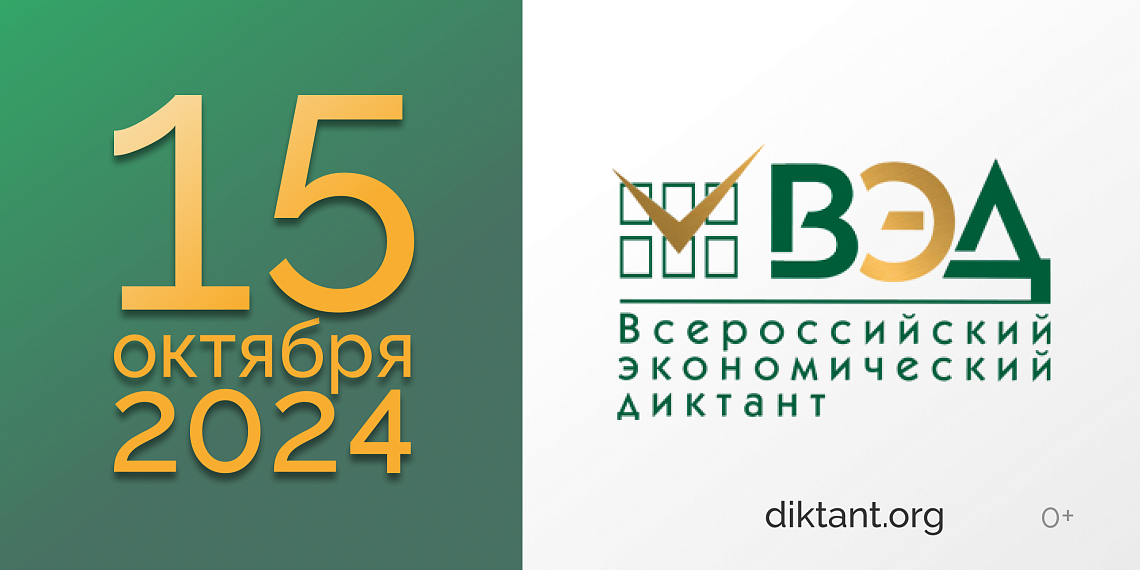 15
октября
2024

ВЭД

Всероссийский
экономический
диктант

diktant.org

0+